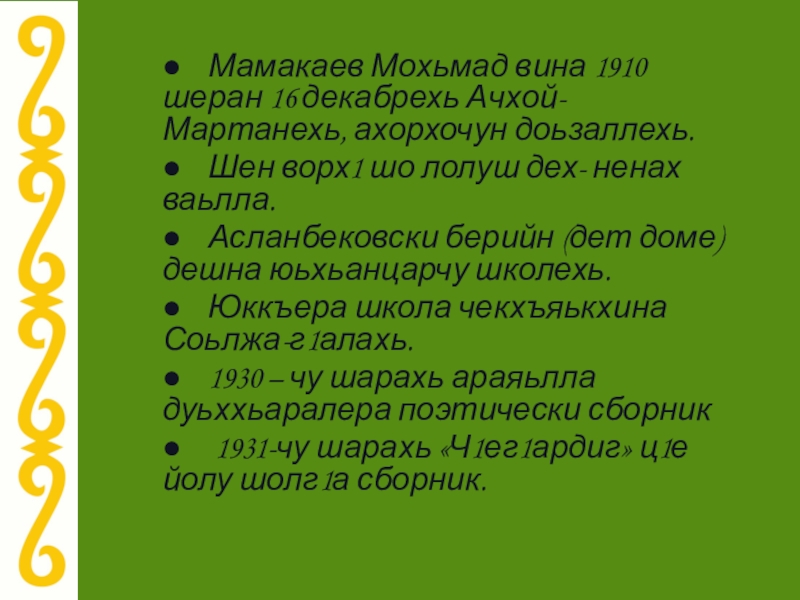 • Мамакаев Мохьмад вина 1910 шеран 16 декабрехь Ачхой-Мартанехь, ахорхочун доьзаллехь.

• Шен ворх1 шо лолуш дех- ненах ваьлла.

• Асланбековски берийн (дет доме) дешна юьхьанцарчу школехь.

• Юккъера школа чекхъяькхина Соьлжа-г1алахь.

• 1930 – чу шарахь араяьлла дуьххьаралера поэтически сборник

• 1931-чу шарахь «Ч1ег1ардиг» ц1е йолу шолг1а сборник.